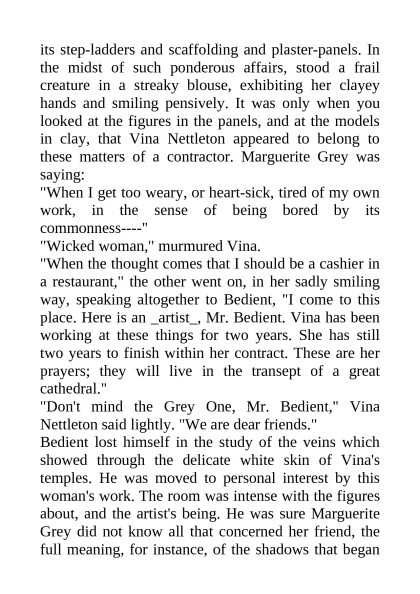 its step-ladders and scaffolding and plaster-panels. In the midst of such ponderous affairs, stood a frail creature in a streaky blouse, exhibiting her clayey hands and smiling pensively. It was only when you looked at the figures in the panels, and at the models in clay, that Vina Nettleton appeared to belong to these matters of a contractor. Marguerite Grey was saying:
"When I get too weary, or heart-sick, tired of my own work, in the sense of being bored by its commonness----"
"Wicked woman," murmured Vina.
"When the thought comes that I should be a cashier in a restaurant," the other went on, in her sadly smiling way, speaking altogether to Bedient, "I come to this place. Here is an _artist_, Mr. Bedient. Vina has been working at these things for two years. She has still two years to finish within her contract. These are her prayers; they will live in the transept of a great cathedral."
"Don't mind the Grey One, Mr. Bedient," Vina Nettleton said lightly. "We are dear friends."
Bedient lost himself in the study of the veins which showed through the delicate white skin of Vina's temples. He was moved to personal interest by this woman's work. The room was intense with the figures about, and the artist's being. He was sure Marguerite Grey did not know all that concerned her friend, the full meaning, for instance, of the shadows that began